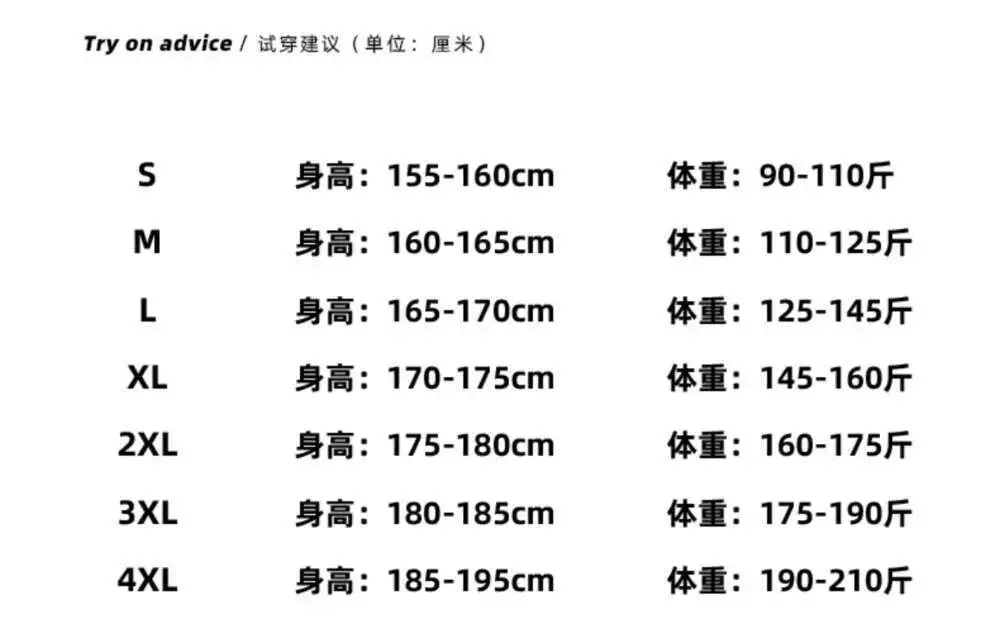 Try on advice / 试穿建议（单位：厘米）

S 身高：155-160cm 体重：90-110斤
M 身高：160-165cm 体重：110-125斤
L 身高：165-170cm 体重：125-145斤
XL 身高：170-175cm 体重：145-160斤
2XL 身高：175-180cm 体重：160-175斤
3XL 身高：180-185cm 体重：175-190斤
4XL 身高：185-195cm 体重：190-210斤